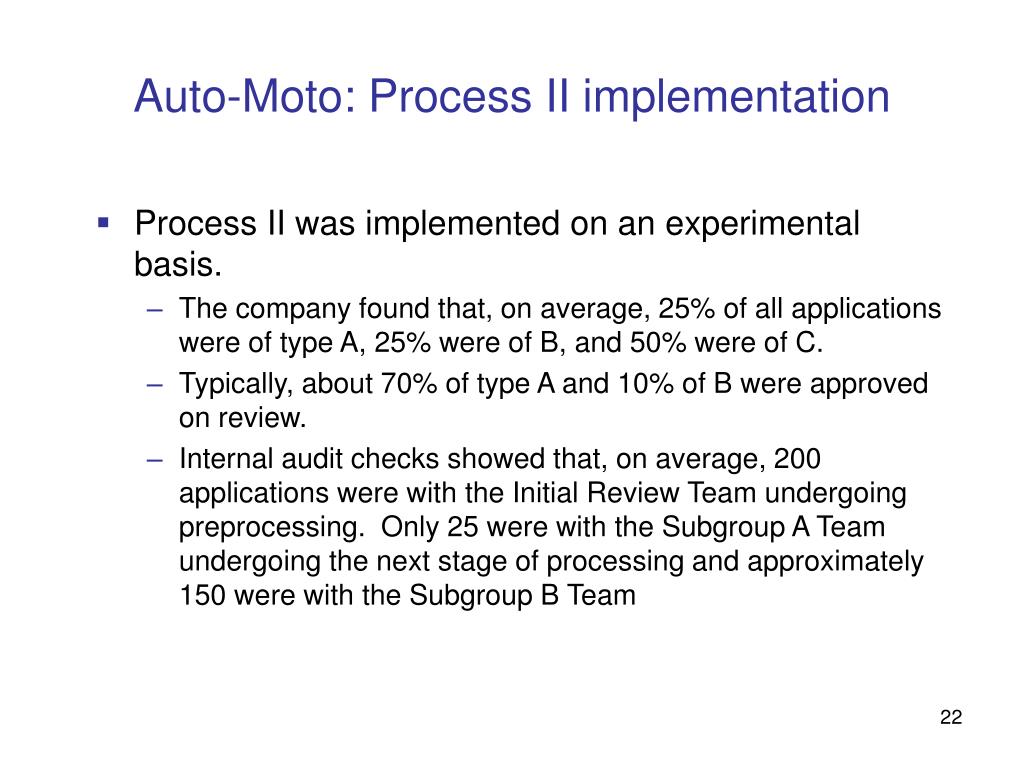 Auto-Moto: Process II implementation

▪ Process II was implemented on an experimental basis.

– The company found that, on average, 25% of all applications were of type A, 25% were of B, and 50% were of C.

– Typically, about 70% of type A and 10% of B were approved on review.

– Internal audit checks showed that, on average, 200 applications were with the Initial Review Team undergoing preprocessing. Only 25 were with the Subgroup A Team undergoing the next stage of processing and approximately 150 were with the Subgroup B Team

22